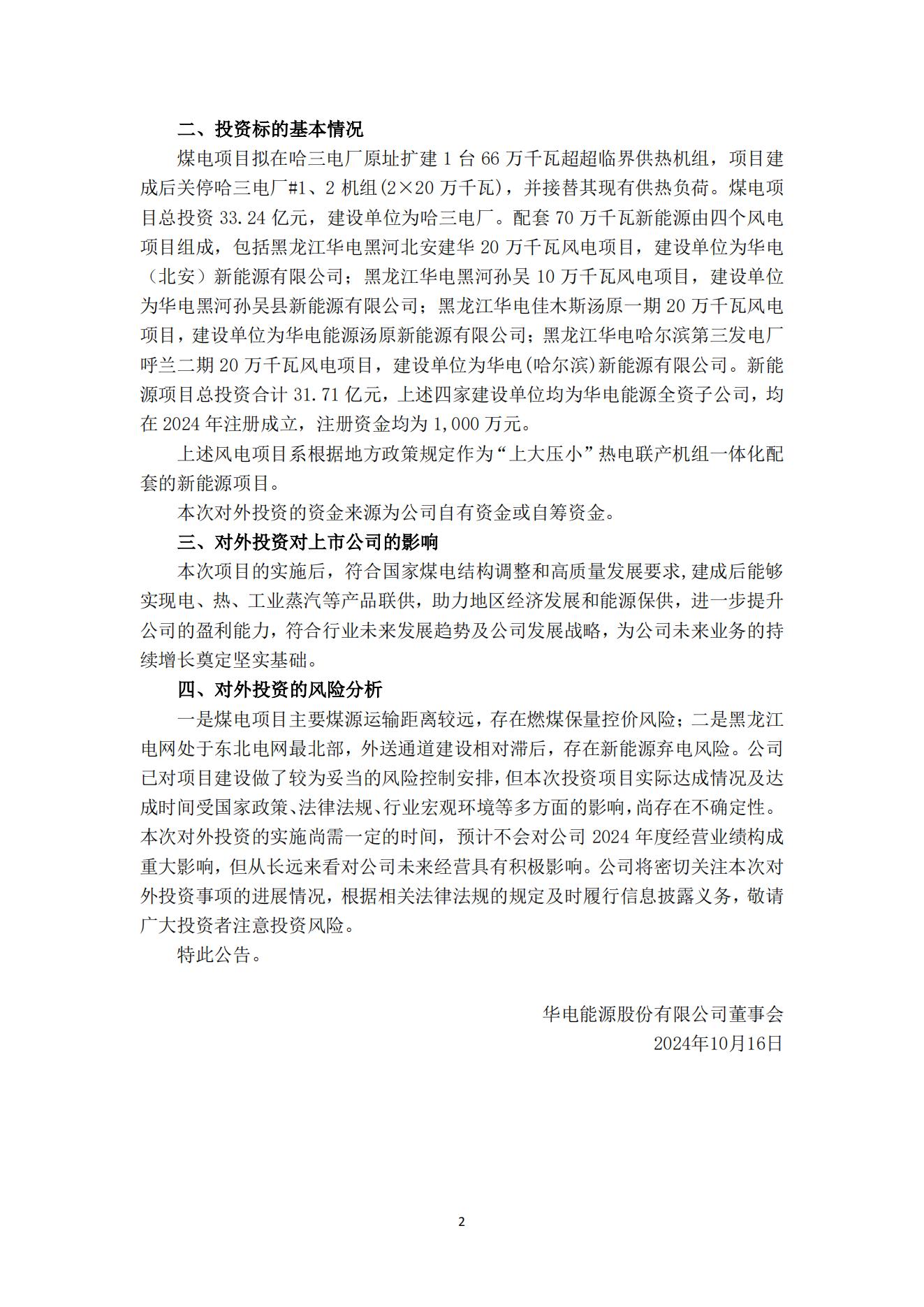 二、投资标的基本情况

煤电项目拟在哈三电厂原址扩建 1 台 66 万千瓦超超临界供热机组，项目建成后关停哈三电厂#1、2 机组(2×20 万千瓦)，并接替其现有供热负荷。煤电项目总投资 33.24 亿元，建设单位为哈三电厂。配套 70 万千瓦新能源由四个风电项目组成，包括黑龙江华电黑河北安建华 20 万千瓦风电项目，建设单位为华电（北安）新能源有限公司；黑龙江华电黑河孙吴 10 万千瓦风电项目，建设单位为华电黑河孙吴县新能源有限公司；黑龙江华电佳木斯汤原一期 20 万千瓦风电项目，建设单位为华电能源汤原新能源有限公司；黑龙江华电哈尔滨第三发电厂呼兰二期 20 万千瓦风电项目，建设单位为华电(哈尔滨)新能源有限公司。新能源项目总投资合计 31.71 亿元，上述四家建设单位均为华电能源全资子公司，均在 2024 年注册成立，注册资金均为 1,000 万元。

上述风电项目系根据地方政策规定作为“上大压小”热电联产机组一体化配套的新能源项目。

本次对外投资的资金来源为公司自有资金或自筹资金。

三、对外投资对上市公司的影响

本次项目的实施后，符合国家煤电结构调整和高质量发展要求，建成后能够实现电、热、工业蒸汽等产品联供，助力地区经济发展和能源保供，进一步提升公司的盈利能力，符合行业未来发展趋势及公司发展战略，为公司未来业务的持续增长奠定坚实基础。

四、对外投资的风险分析

一是煤电项目主要煤源运输距离较远，存在燃煤保量控价风险；二是黑龙江电网处于东北电网最北部，外送通道建设相对滞后，存在新能源弃电风险。公司已对项目建设做了较为妥当的风险控制安排，但本次投资项目实际达成情况及达成时间受国家政策、法律法规、行业宏观环境等多方面的影响，尚存在不确定性。本次对外投资的实施尚需一定的时间，预计不会对公司 2024 年度经营业绩构成重大影响，但从长远来看对公司未来经营具有积极影响。公司将密切关注本次对外投资事项的进展情况，根据相关法律法规的规定及时履行信息披露义务，敬请广大投资者注意投资风险。

特此公告。

华电能源股份有限公司董事会
2024年10月16日

2